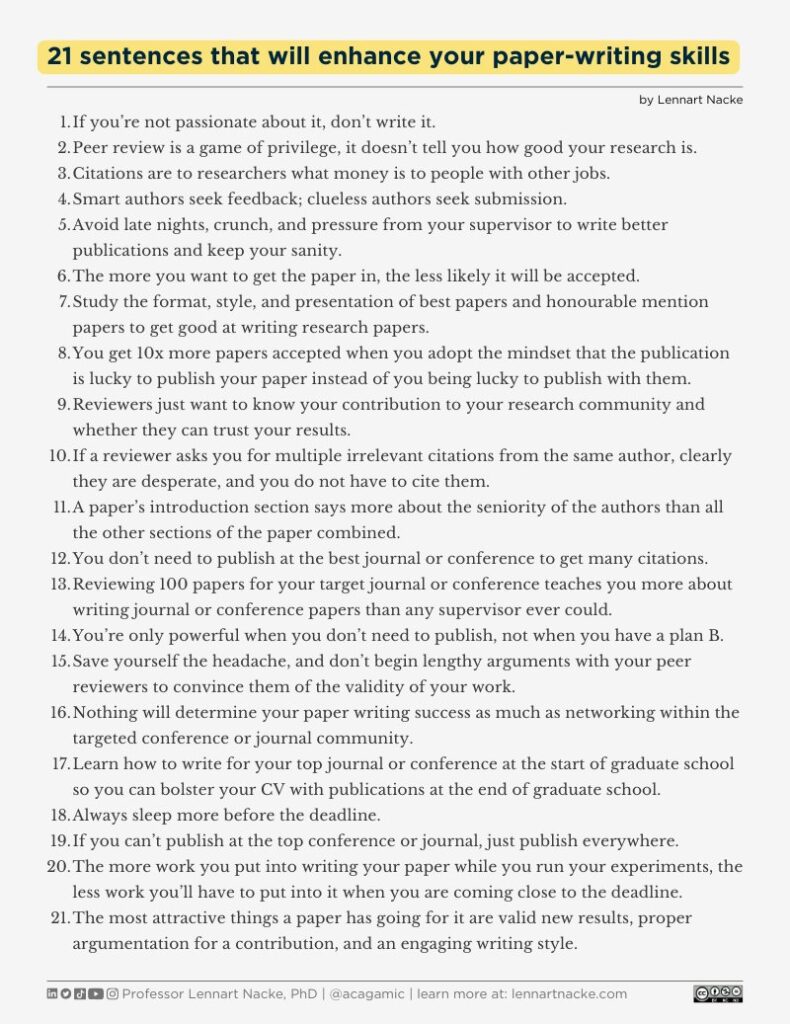 21 sentences that will enhance your paper-writing skills

by Lennart Nacke

1. If you're not passionate about it, don't write it.
2. Peer review is a game of privilege, it doesn't tell you how good your research is.
3. Citations are to researchers what money is to people with other jobs.
4. Smart authors seek feedback; clueless authors seek submission.
5. Avoid late nights, crunch, and pressure from your supervisor to write better publications and keep your sanity.
6. The more you want to get the paper in, the less likely it will be accepted.
7. Study the format, style, and presentation of best papers and honourable mention papers to get good at writing research papers.
8. You get 10x more papers accepted when you adopt the mindset that the publication is lucky to publish your paper instead of you being lucky to publish with them.
9. Reviewers just want to know your contribution to your research community and whether they can trust your results.
10. If a reviewer asks you for multiple irrelevant citations from the same author, clearly they are desperate, and you do not have to cite them.
11. A paper's introduction section says more about the seniority of the authors than all the other sections of the paper combined.
12. You don't need to publish at the best journal or conference to get many citations.
13. Reviewing 100 papers for your target journal or conference teaches you more about writing journal or conference papers than any supervisor ever could.
14. You're only powerful when you don't need to publish, not when you have a plan B.
15. Save yourself the headache, and don't begin lengthy arguments with your peer reviewers to convince them of the validity of your work.
16. Nothing will determine your paper writing success as much as networking within the targeted conference or journal community.
17. Learn how to write for your top journal or conference at the start of graduate school so you can bolster your CV with publications at the end of graduate school.
18. Always sleep more before the deadline.
19. If you can't publish at the top conference or journal, just publish everywhere.
20. The more work you put into writing your paper while you run your experiments, the less work you'll have to put into it when you are coming close to the deadline.
21. The most attractive things a paper has going for it are valid new results, proper argumentation for a contribution, and an engaging writing style.

Professor Lennart Nacke, PhD | @acagamic | learn more at: lennartnacke.com